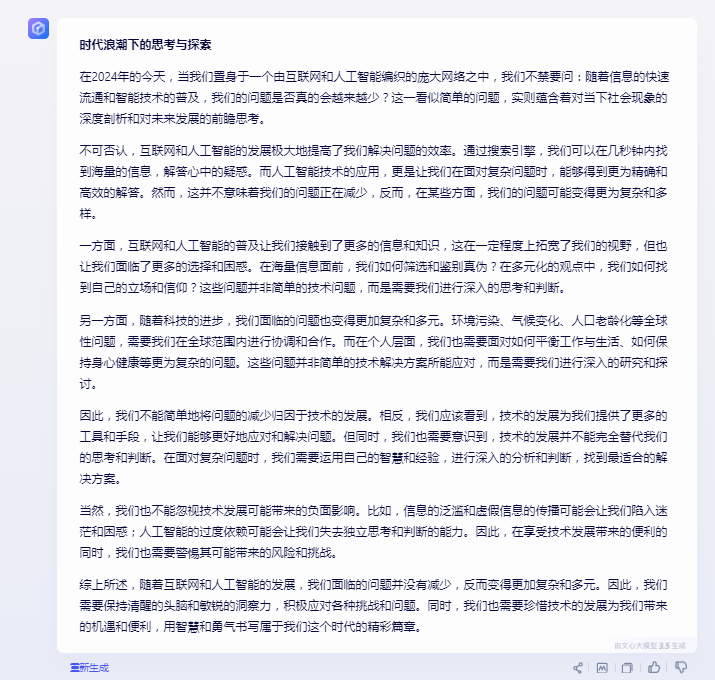 时代浪潮下的思考与探索

在2024年的今天，当我们置身于一个由互联网和人工智能编织的庞大网络之中，我们不禁要问：随着信息的快速流通和智能技术的普及，我们的问题是否真的会越来越少？这一看似简单的问题，实则蕴含着对当下社会现象的深度剖析和对未来发展的前瞻思考。

不可否认，互联网和人工智能的发展极大地提高了我们解决问题的效率。通过搜索引擎，我们可以在几秒钟内找到海量的信息，解答心中的疑惑。而人工智能技术的应用，更是让我们在面对复杂问题时，能够得到更为精确和高效的解答。然而，这并不意味着我们的问题正在减少，反而，在某些方面，我们的问题可能变得更为复杂和多样。

一方面，互联网和人工智能的普及让我们接触到了更多的信息和知识，这在一定程度上拓宽了我们的视野，但也让我们面临了更多的选择和困惑。在海量信息面前，我们如何筛选和鉴别真伪？在多元化的观点中，我们如何找到自己的立场和信仰？这些问题并非简单的技术问题，而是需要我们进行深入的思考和判断。

另一方面，随着科技的进步，我们面临的问题也变得更加复杂和多元。环境污染、气候变化、人口老龄化等全球性问题，需要我们在全球范围内进行协调和合作。而在个人层面，我们也需要面对如何平衡工作与生活、如何保持身心健康等更为复杂的问题。这些问题并非简单的技术解决方案所能应对，而是需要我们进行深入的研究和探讨。

因此，我们不能简单地将问题的减少归因于技术的发展。相反，我们应该看到，技术的发展为我们提供了更多的工具和手段，让我们能够更好地应对和解决问题。但同时，我们也需要意识到，技术的发展并不能完全替代我们的思考和判断。在面对复杂问题时，我们需要运用自己的智慧和经验，进行深入的分析和判断，找到最适合的解决方案。

当然，我们也不能忽视技术发展可能带来的负面影响。比如，信息的泛滥和虚假信息的传播可能会让我们陷入迷茫和困惑；人工智能的过度依赖可能会让我们失去独立思考和判断的能力。因此，在享受技术发展带来的便利的同时，我们也需要警惕其可能带来的风险和挑战。

综上所述，随着互联网和人工智能的发展，我们面临的问题并没有减少，反而变得更加复杂和多元。因此，我们需要保持清醒的头脑和敏锐的洞察力，积极应对各种挑战和问题。同时，我们也需要珍惜技术的发展为我们带来的机遇和便利，用智慧和勇气书写属于我们这个时代的精彩篇章。

由文心大模型 3.5 生成

重新生成